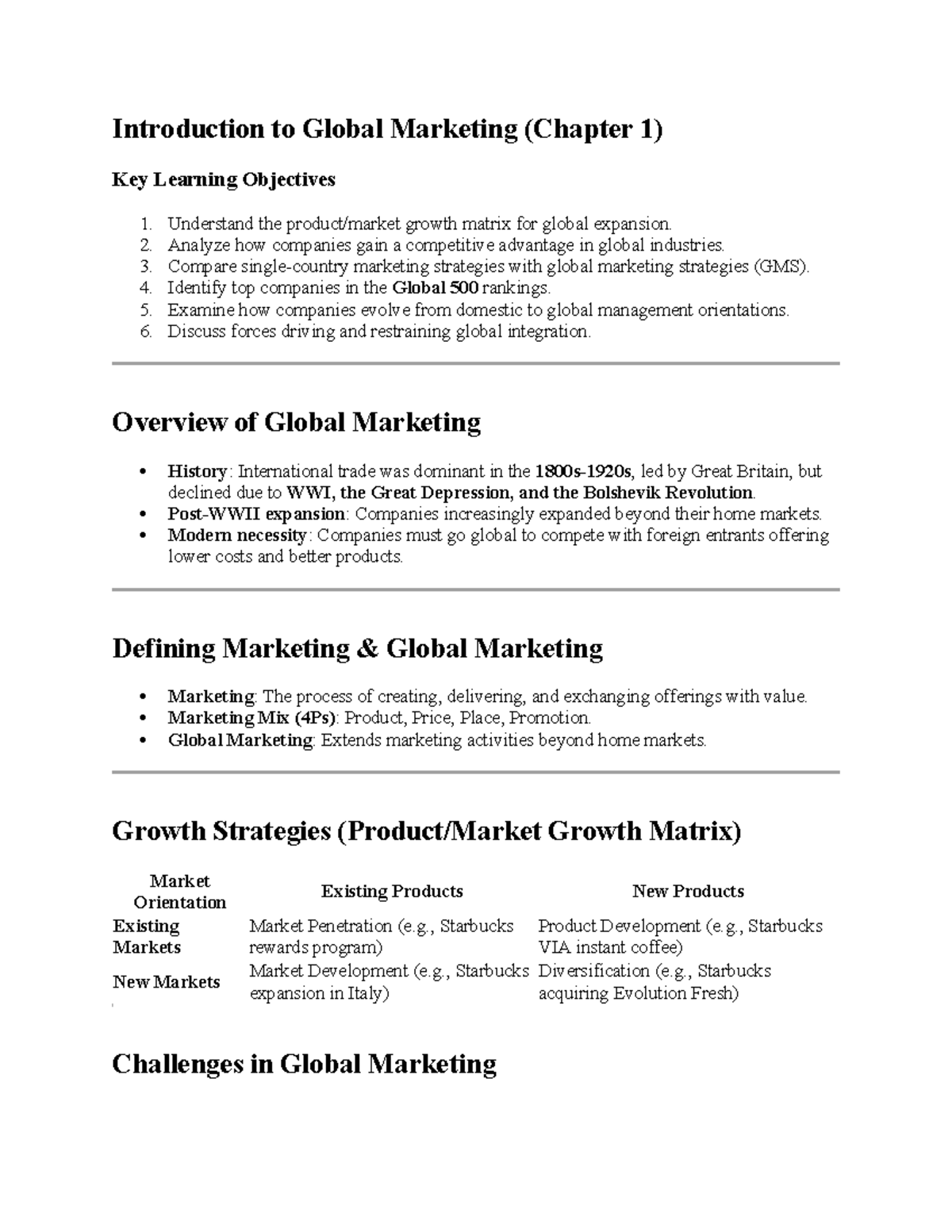 Introduction to Global Marketing (Chapter 1)

Key Learning Objectives

1. Understand the product/market growth matrix for global expansion.
2. Analyze how companies gain a competitive advantage in global industries.
3. Compare single-country marketing strategies with global marketing strategies (GMS).
4. Identify top companies in the Global 500 rankings.
5. Examine how companies evolve from domestic to global management orientations.
6. Discuss forces driving and restraining global integration.

Overview of Global Marketing

• History: International trade was dominant in the 1800s-1920s, led by Great Britain, but declined due to WWI, the Great Depression, and the Bolshevik Revolution.
• Post-WWII expansion: Companies increasingly expanded beyond their home markets.
• Modern necessity: Companies must go global to compete with foreign entrants offering lower costs and better products.

Defining Marketing & Global Marketing

• Marketing: The process of creating, delivering, and exchanging offerings with value.
• Marketing Mix (4Ps): Product, Price, Place, Promotion.
• Global Marketing: Extends marketing activities beyond home markets.

Growth Strategies (Product/Market Growth Matrix)

| Market Orientation | Existing Products | New Products |
|---|---|---|
| Existing Markets | Market Penetration (e.g., Starbucks rewards program) | Product Development (e.g., Starbucks VIA instant coffee) |
| New Markets | Market Development (e.g., Starbucks expansion in Italy) | Diversification (e.g., Starbucks acquiring Evolution Fresh) |

Challenges in Global Marketing